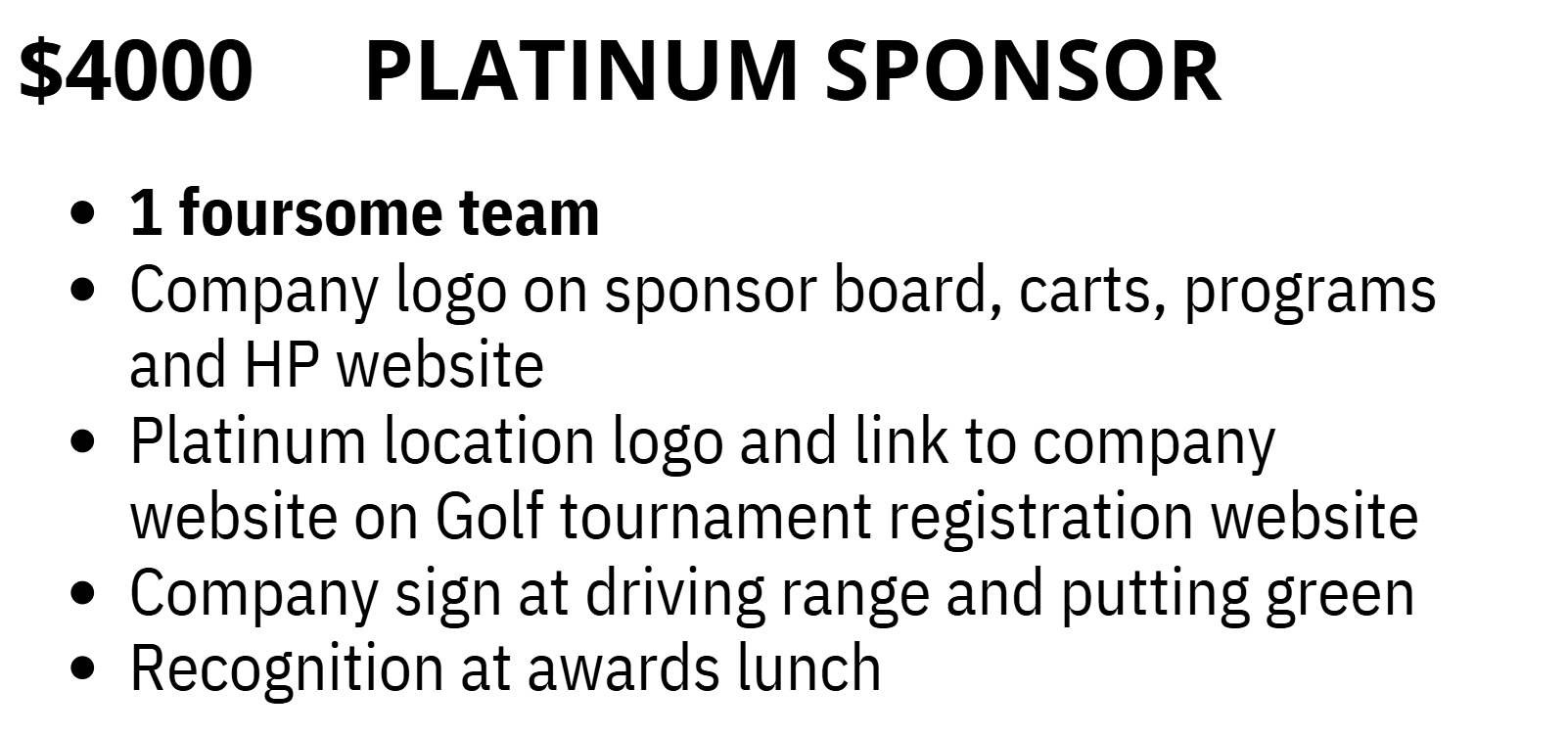 $4000 PLATINUM SPONSOR

• 1 foursome team
• Company logo on sponsor board, carts, programs and HP website
• Platinum location logo and link to company website on Golf tournament registration website
• Company sign at driving range and putting green
• Recognition at awards lunch